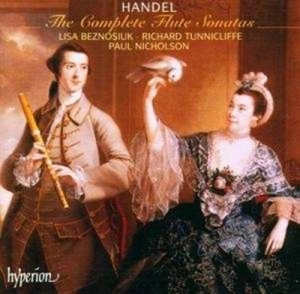 HANDEL
The Complete Flute Sonatas
LISA BEZNOSIUK · RICHARD TUNNICLIFFE
PAUL NICHOLSON

hyperion